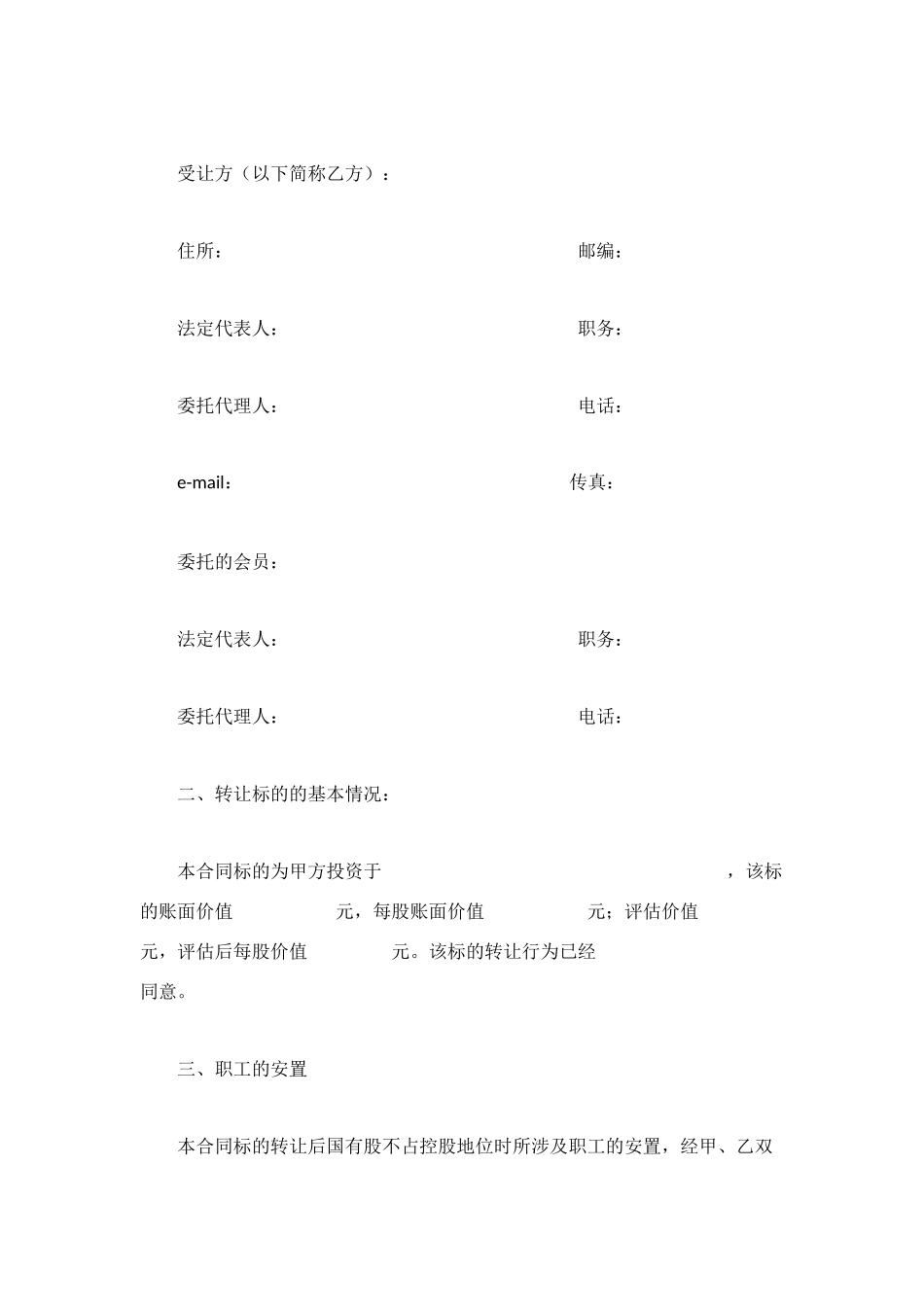 受让方（以下简称乙方）：

住所： 邮编：

法定代表人： 职务：

委托代理人： 电话：

e-mail： 传真：

委托的会员：

法定代表人： 职务：

委托代理人： 电话：

二、转让标的的基本情况：

本合同标的为甲方投资于 ，该标的账面价值 元，每股账面价值 元；评估价值 元，评估后每股价值 元。该标的转让行为已经 同意。

三、职工的安置

本合同标的转让后国有股不占控股地位时所涉及职工的安置，经甲、乙双